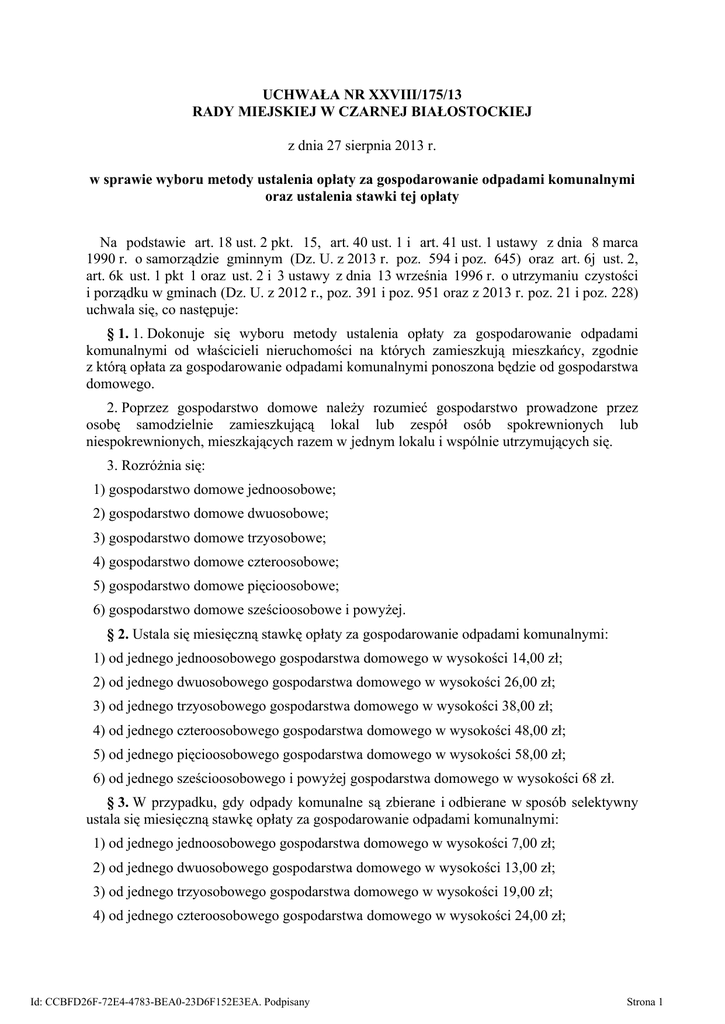 UCHWAŁA NR XXVIII/175/13
RADY MIEJSKIEJ W CZARNEJ BIAŁOSTOCKIEJ

z dnia 27 sierpnia 2013 r.

w sprawie wyboru metody ustalenia opłaty za gospodarowanie odpadami komunalnymi oraz ustalenia stawki tej opłaty

Na podstawie art. 18 ust. 2 pkt. 15, art. 40 ust. 1 i art. 41 ust. 1 ustawy z dnia 8 marca 1990 r. o samorządzie gminnym (Dz. U. z 2013 r. poz. 594 i poz. 645) oraz art. 6j ust. 2, art. 6k ust. 1 pkt 1 oraz ust. 2 i 3 ustawy z dnia 13 września 1996 r. o utrzymaniu czystości i porządku w gminach (Dz. U. z 2012 r., poz. 391 i poz. 951 oraz z 2013 r. poz. 21 i poz. 228) uchwala się, co następuje:

§ 1. 1. Dokonuje się wyboru metody ustalenia opłaty za gospodarowanie odpadami komunalnymi od właścicieli nieruchomości na których zamieszkują mieszkańcy, zgodnie z którą opłata za gospodarowanie odpadami komunalnymi ponoszona będzie od gospodarstwa domowego.

2. Poprzez gospodarstwo domowe należy rozumieć gospodarstwo prowadzone przez osobę samodzielnie zamieszkującą lokal lub zespół osób spokrewnionych lub niespokrewnionych, mieszkających razem w jednym lokalu i wspólnie utrzymujących się.

3. Rozróżnia się:

1) gospodarstwo domowe jednoosobowe;

2) gospodarstwo domowe dwuosobowe;

3) gospodarstwo domowe trzyosobowe;

4) gospodarstwo domowe czteroosobowe;

5) gospodarstwo domowe pięcioosobowe;

6) gospodarstwo domowe sześcioosobowe i powyżej.

§ 2. Ustala się miesięczną stawkę opłaty za gospodarowanie odpadami komunalnymi:

1) od jednego jednoosobowego gospodarstwa domowego w wysokości 14,00 zł;

2) od jednego dwuosobowego gospodarstwa domowego w wysokości 26,00 zł;

3) od jednego trzyosobowego gospodarstwa domowego w wysokości 38,00 zł;

4) od jednego czteroosobowego gospodarstwa domowego w wysokości 48,00 zł;

5) od jednego pięcioosobowego gospodarstwa domowego w wysokości 58,00 zł;

6) od jednego sześcioosobowego i powyżej gospodarstwa domowego w wysokości 68 zł.

§ 3. W przypadku, gdy odpady komunalne są zbierane i odbierane w sposób selektywny ustala się miesięczną stawkę opłaty za gospodarowanie odpadami komunalnymi:

1) od jednego jednoosobowego gospodarstwa domowego w wysokości 7,00 zł;

2) od jednego dwuosobowego gospodarstwa domowego w wysokości 13,00 zł;

3) od jednego trzyosobowego gospodarstwa domowego w wysokości 19,00 zł;

4) od jednego czteroosobowego gospodarstwa domowego w wysokości 24,00 zł;

Id: CCBFD26F-72E4-4783-BEA0-23D6F152E3EA. Podpisany

Strona 1